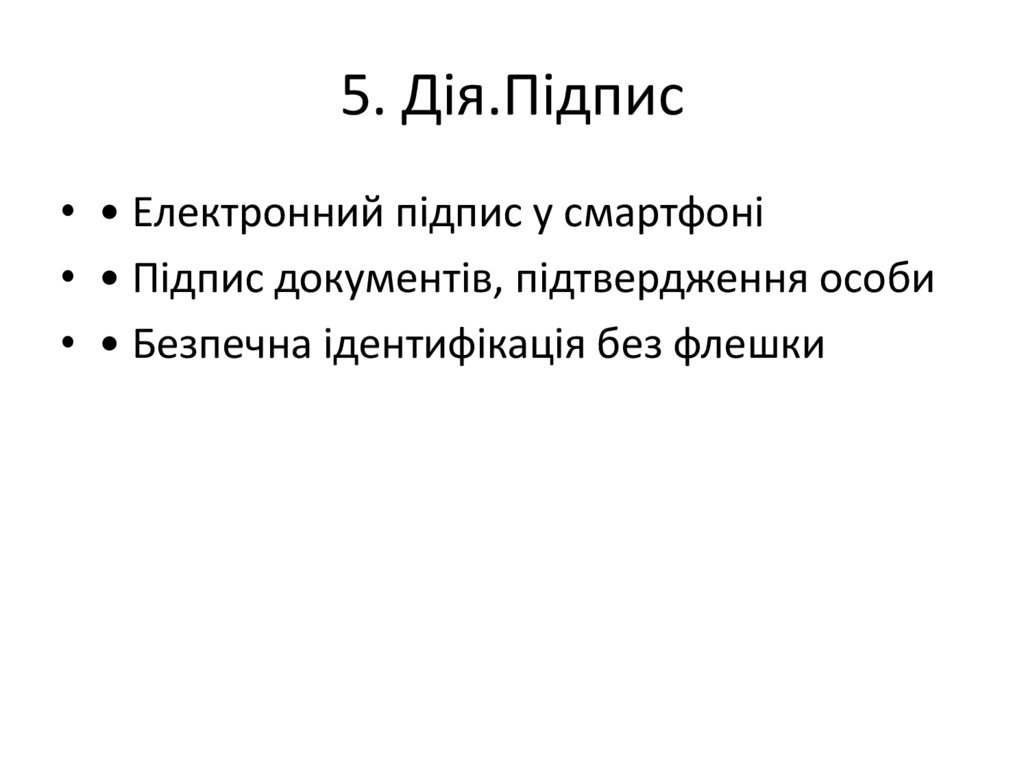 5. Дія.Підпис

• • Електронний підпис у смартфоні
• • Підпис документів, підтвердження особи
• • Безпечна ідентифікація без флешки